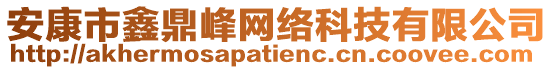 安康市鑫鼎峰网络科技有限公司
http://akhermosapatienc.cn.coovee.com